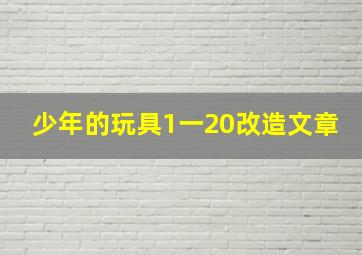 少年的玩具1一20改造文章